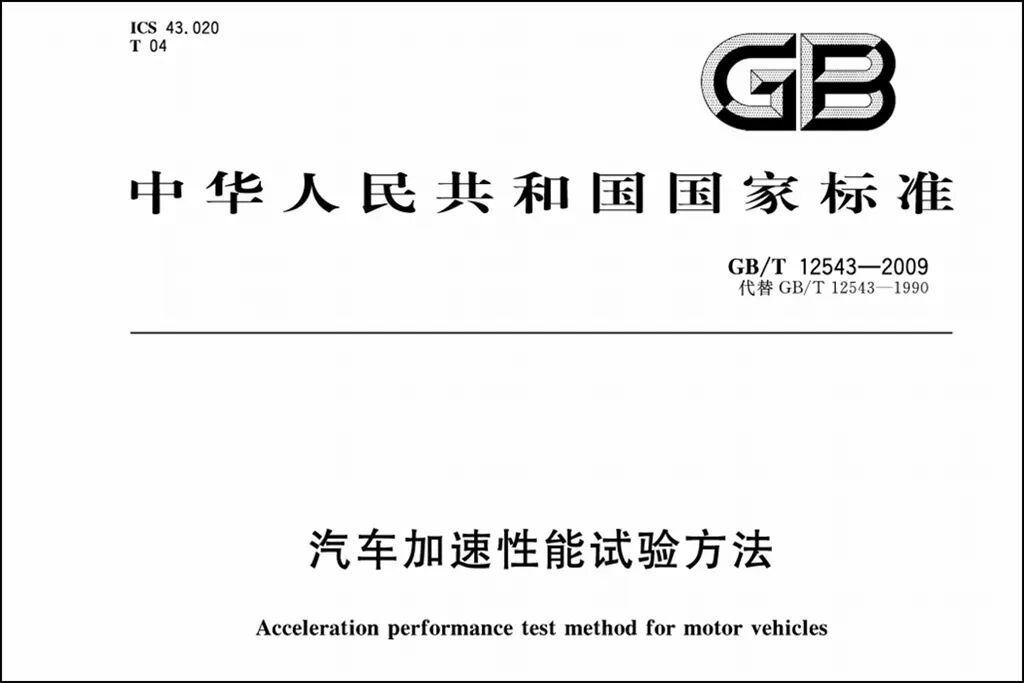 ICS 43.020
T 04

GB

中华人民共和国国家标准

GB/T 12543—2009
代替GB/T 12543—1990

汽车加速性能试验方法

Acceleration performance test method for motor vehicles